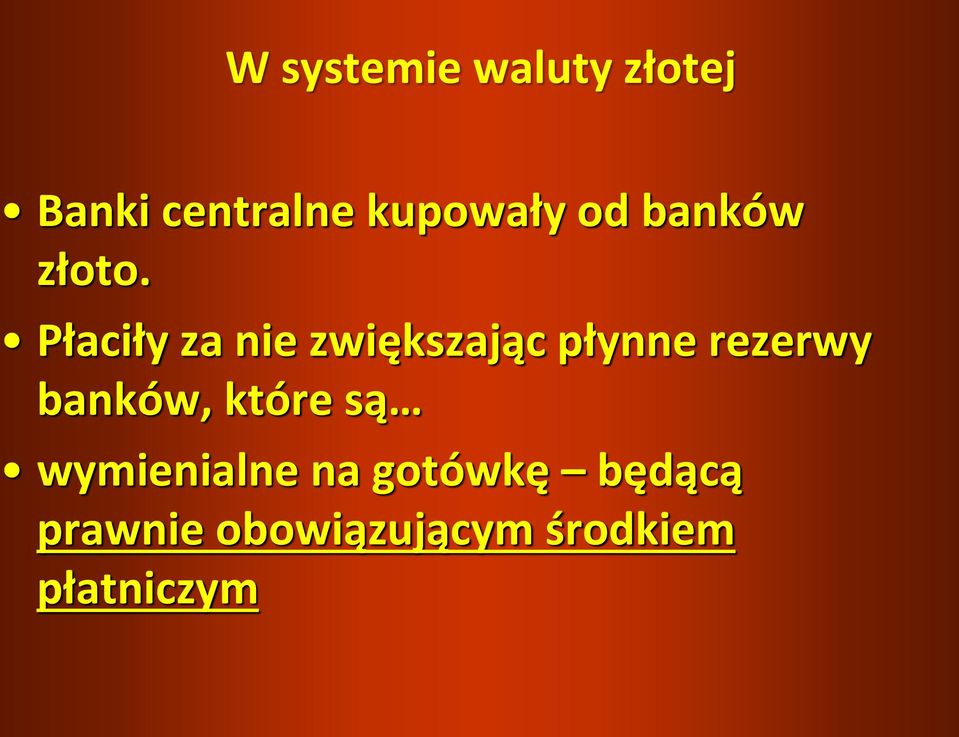 W systemie waluty złotej

• Banki centralne kupowały od banków złoto.
• Płaciły za nie zwiększając płynne rezerwy banków, które są…
• wymienialne na gotówkę – będącą prawnie obowiązującym środkiem płatniczym